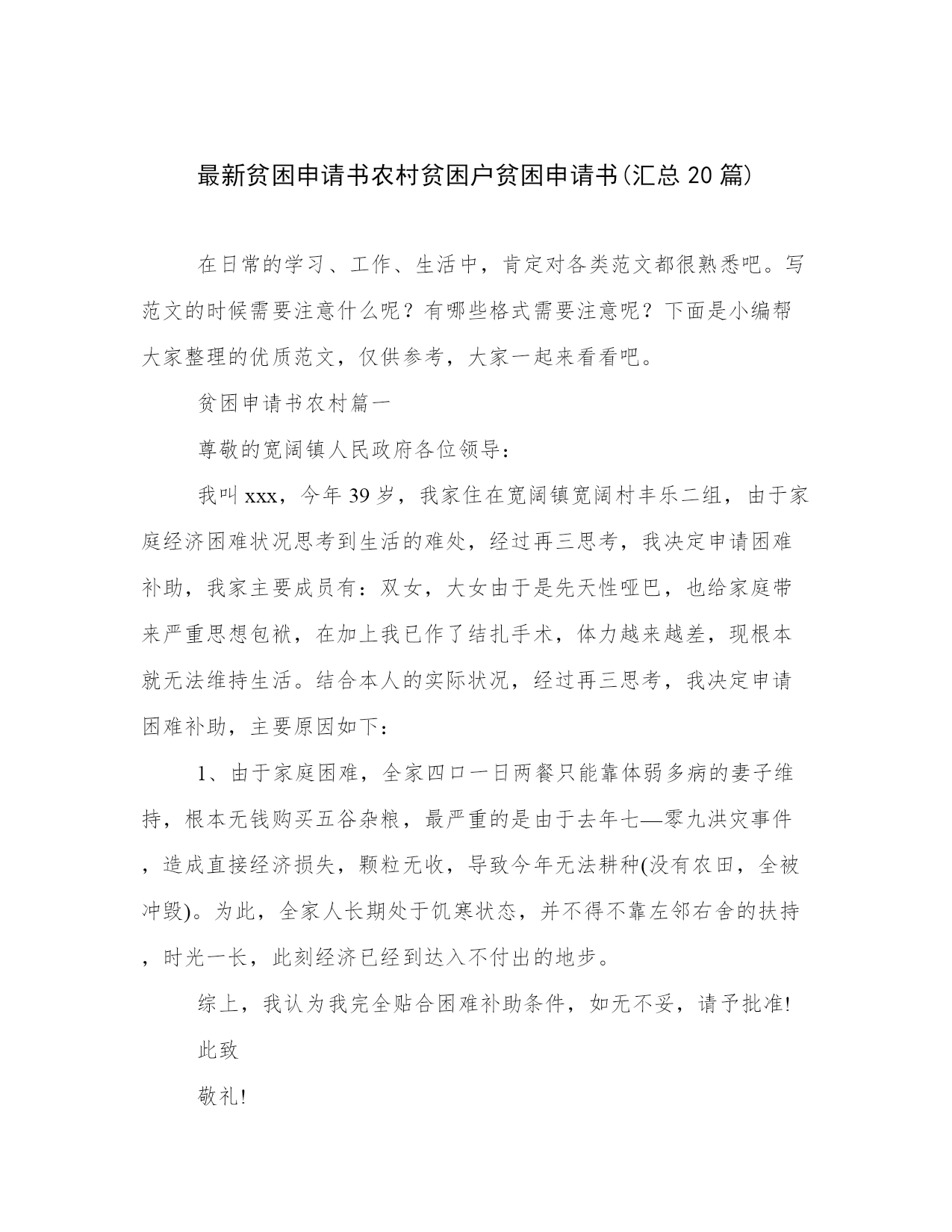 最新贫困申请书农村贫困户贫困申请书(汇总 20 篇)

在日常的学习、工作、生活中，肯定对各类范文都很熟悉吧。写范文的时候需要注意什么呢？有哪些格式需要注意呢？下面是小编帮大家整理的优质范文，仅供参考，大家一起来看看吧。

贫困申请书农村篇一

尊敬的宽阔镇人民政府各位领导：

我叫 xxx，今年 39 岁，我家住在宽阔镇宽阔村丰乐二组，由于家庭经济困难状况思考到生活的难处，经过再三思考，我决定申请困难补助，我家主要成员有：双女，大女由于是先天性哑巴，也给家庭带来严重思想包袱，在加上我已作了结扎手术，体力越来越差，现根本就无法维持生活。结合本人的实际状况，经过再三思考，我决定申请困难补助，主要原因如下：

1、由于家庭困难，全家四口一日两餐只能靠体弱多病的妻子维持，根本无钱购买五谷杂粮，最严重的是由于去年七—零九洪灾事件，造成直接经济损失，颗粒无收，导致今年无法耕种(没有农田，全被冲毁)。为此，全家人长期处于饥寒状态，并不得不靠左邻右舍的扶持，时光一长，此刻经济已经到达入不付出的地步。

综上，我认为我完全贴合困难补助条件，如无不妥，请予批准!

此致

敬礼!